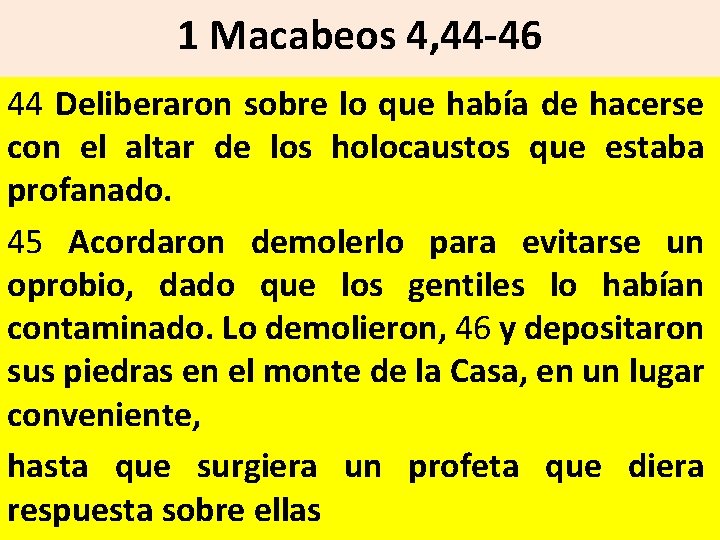 1 Macabeos 4,44-46

44 Deliberaron sobre lo que había de hacerse con el altar de los holocaustos que estaba profanado.

45 Acordaron demolerlo para evitarse un oprobio, dado que los gentiles lo habían contaminado. Lo demolieron, 46 y depositaron sus piedras en el monte de la Casa, en un lugar conveniente,

hasta que surgiera un profeta que diera respuesta sobre ellas